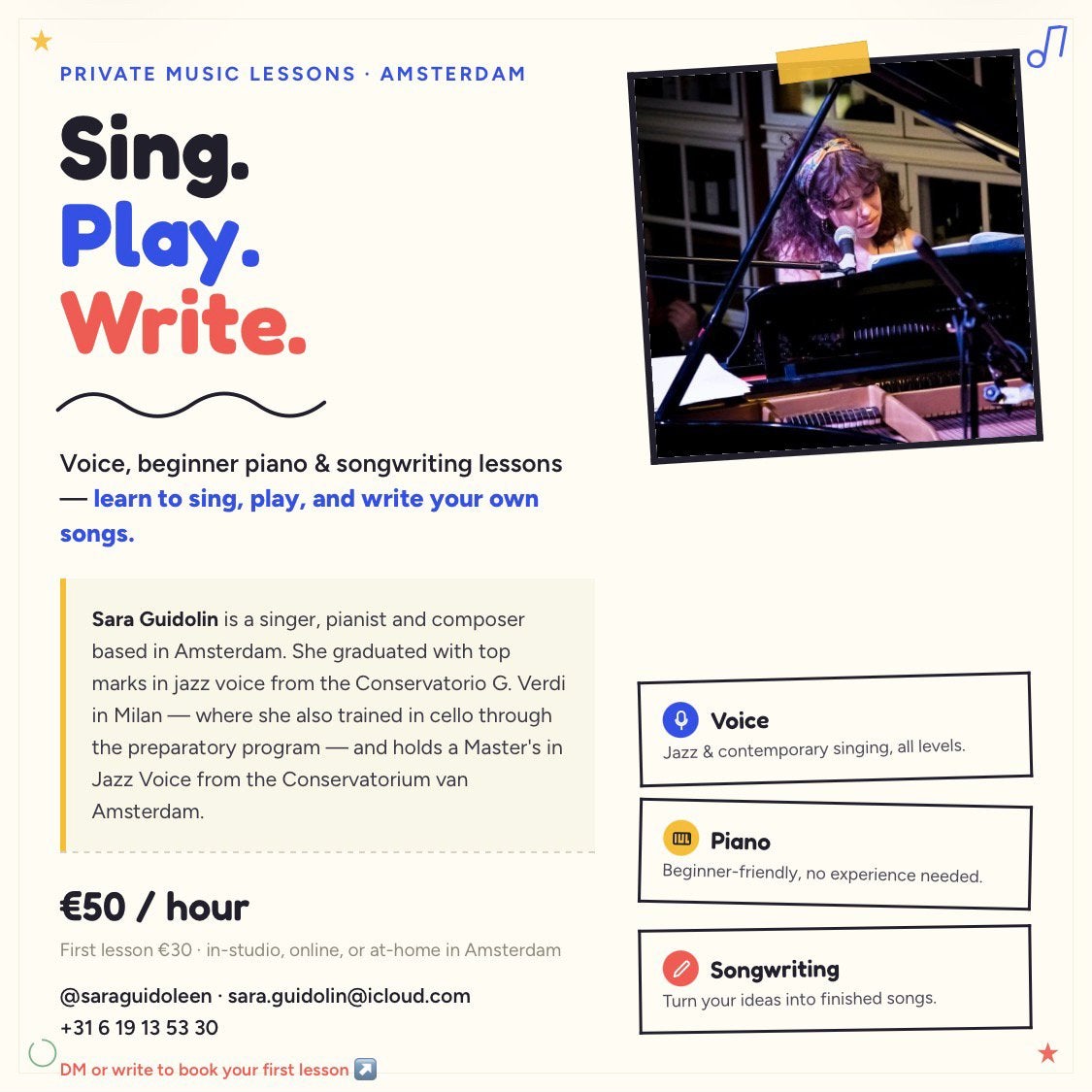 PRIVATE MUSIC LESSONS · AMSTERDAM

Sing.
Play.
Write.

Voice, beginner piano & songwriting lessons — learn to sing, play, and write your own songs.

Sara Guidolin is a singer, pianist and composer based in Amsterdam. She graduated with top marks in jazz voice from the Conservatorio G. Verdi in Milan — where she also trained in cello through the preparatory program — and holds a Master's in Jazz Voice from the Conservatorium van Amsterdam.

€50 / hour

First lesson €30 · in-studio, online, or at-home in Amsterdam

@saraguidoleen · sara.guidolin@icloud.com
+31 6 19 13 53 30

DM or write to book your first lesson ↗️

Voice
Jazz & contemporary singing, all levels.

Piano
Beginner-friendly, no experience needed.

Songwriting
Turn your ideas into finished songs.